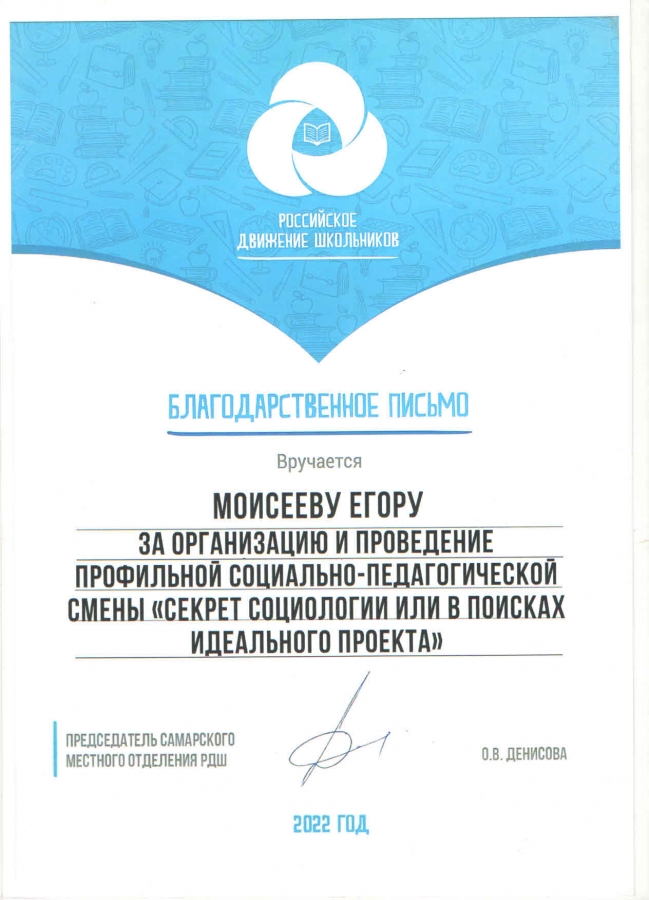 РОССИЙСКОЕ ДВИЖЕНИЕ ШКОЛЬНИКОВ

БЛАГОДАРСТВЕННОЕ ПИСЬМО

Вручается

МОИСЕЕВУ ЕГОРУ

ЗА ОРГАНИЗАЦИЮ И ПРОВЕДЕНИЕ ПРОФИЛЬНОЙ СОЦИАЛЬНО-ПЕДАГОГИЧЕСКОЙ СМЕНЫ «СЕКРЕТ СОЦИОЛОГИИ ИЛИ В ПОИСКАХ ИДЕАЛЬНОГО ПРОЕКТА»

ПРЕДСЕДАТЕЛЬ САМАРСКОГО МЕСТНОГО ОТДЕЛЕНИЯ РДШ

О.В. ДЕНИСОВА

2022 ГОД